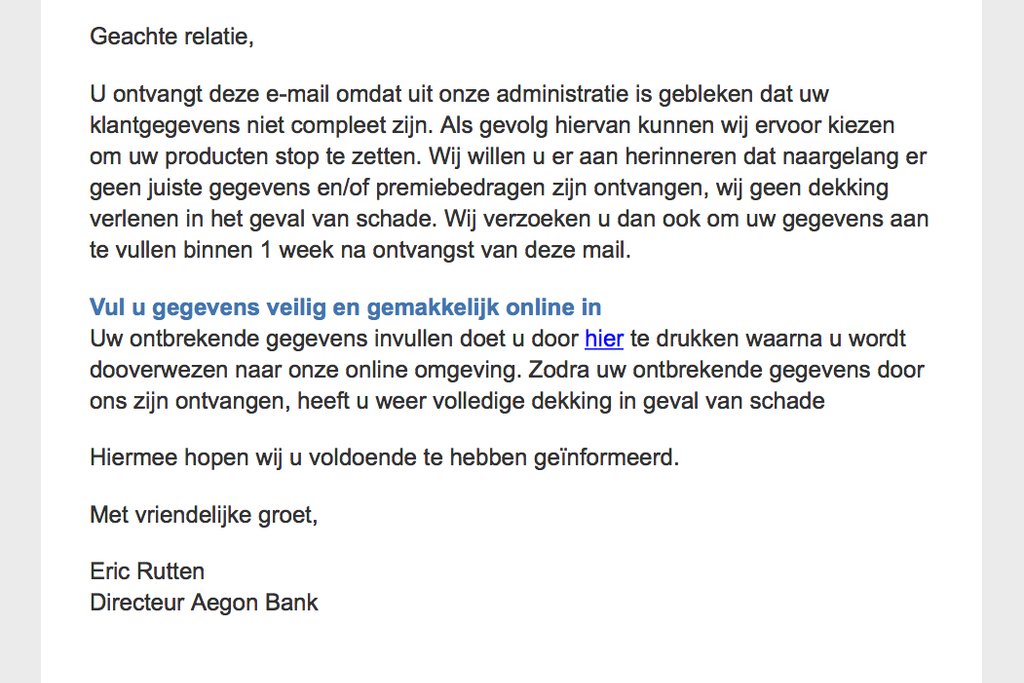 Geachte relatie,

U ontvangt deze e-mail omdat uit onze administratie is gebleken dat uw klantgegevens niet compleet zijn. Als gevolg hiervan kunnen wij ervoor kiezen om uw producten stop te zetten. Wij willen u er aan herinneren dat naargelang er geen juiste gegevens en/of premiebedragen zijn ontvangen, wij geen dekking verlenen in het geval van schade. Wij verzoeken u dan ook om uw gegevens aan te vullen binnen 1 week na ontvangst van deze mail.

Vul u gegevens veilig en gemakkelijk online in
Uw ontbrekende gegevens invullen doet u door hier te drukken waarna u wordt dooverwezen naar onze online omgeving. Zodra uw ontbrekende gegevens door ons zijn ontvangen, heeft u weer volledige dekking in geval van schade

Hiermee hopen wij u voldoende te hebben geïnformeerd.

Met vriendelijke groet,

Eric Rutten
Directeur Aegon Bank